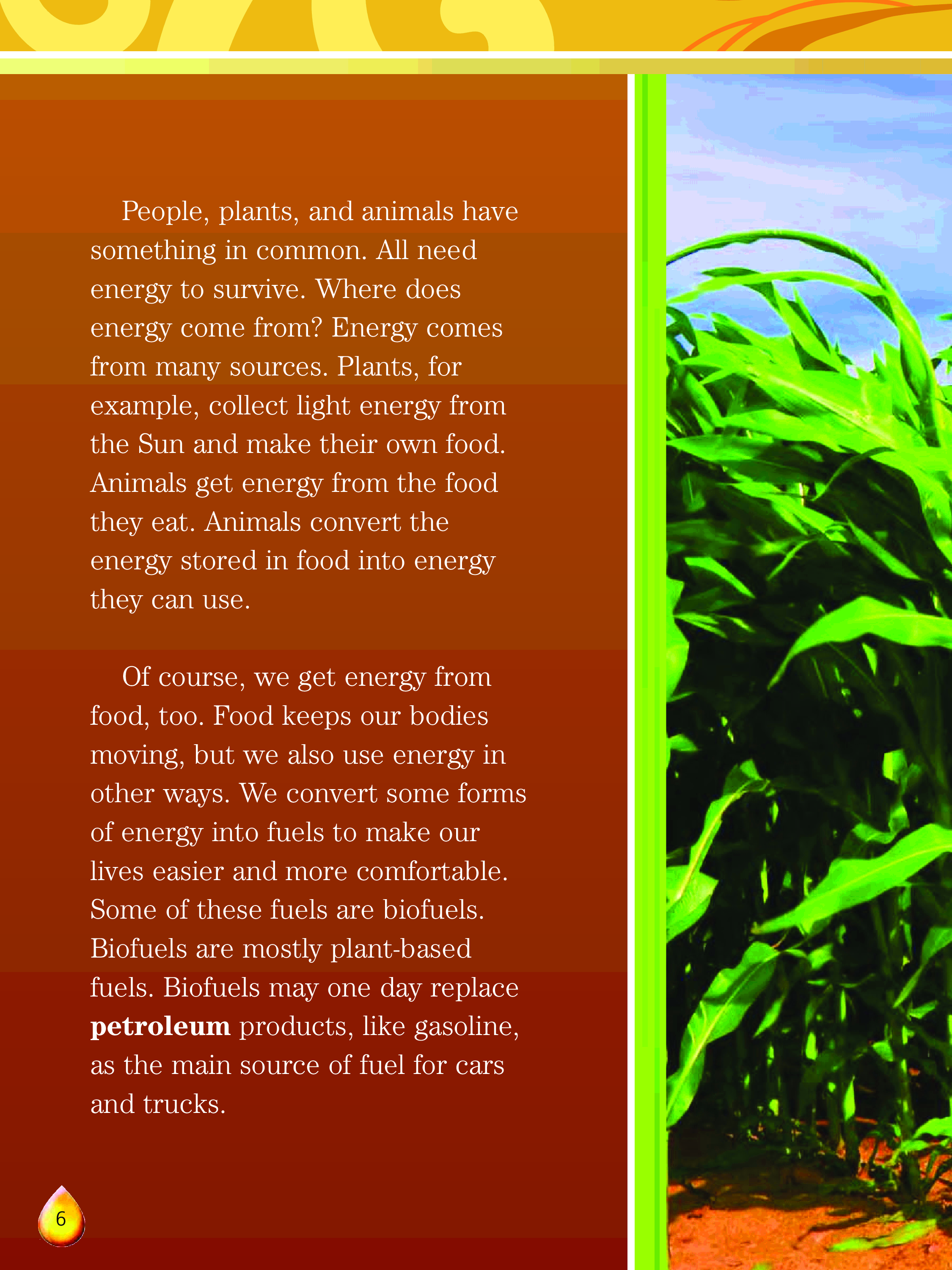 People, plants, and animals have something in common. All need energy to survive. Where does energy come from? Energy comes from many sources. Plants, for example, collect light energy from the Sun and make their own food. Animals get energy from the food they eat. Animals convert the energy stored in food into energy they can use.

Of course, we get energy from food, too. Food keeps our bodies moving, but we also use energy in other ways. We convert some forms of energy into fuels to make our lives easier and more comfortable. Some of these fuels are biofuels. Biofuels are mostly plant-based fuels. Biofuels may one day replace petroleum products, like gasoline, as the main source of fuel for cars and trucks.

6